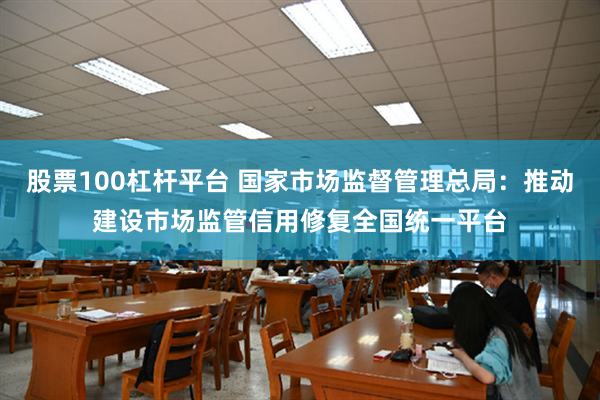 股票100杠杆平台 国家市场监督管理总局：推动建设市场监管信用修复全国统一平台